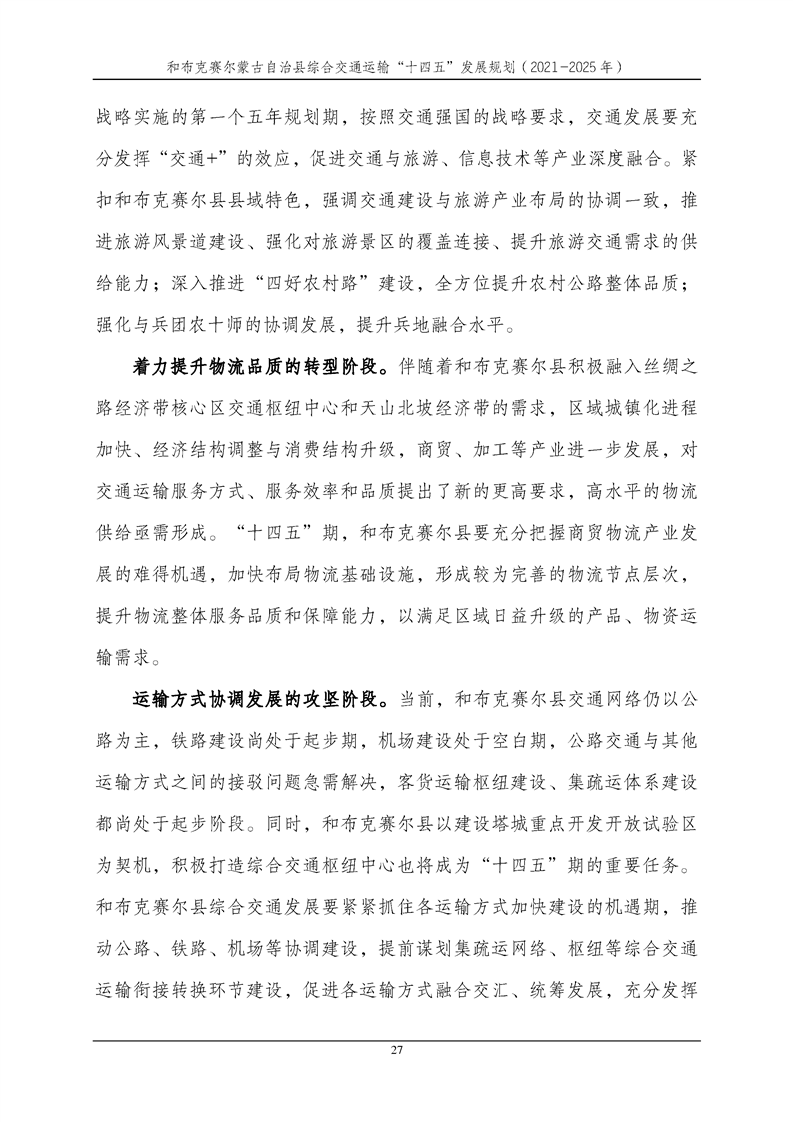 和布克赛尔蒙古自治县综合交通运输“十四五”发展规划（2021-2025 年）

战略实施的第一个五年规划期，按照交通强国的战略要求，交通发展要充分发挥“交通+”的效应，促进交通与旅游、信息技术等产业深度融合。紧扣和布克赛尔县县域特色，强调交通建设与旅游产业布局的协调一致，推进旅游风景道建设、强化对旅游景区的覆盖连接、提升旅游交通需求的供给能力；深入推进“四好农村路”建设，全方位提升农村公路整体品质；强化与兵团农十师的协调发展，提升兵地融合水平。

着力提升物流品质的转型阶段。伴随着和布克赛尔县积极融入丝绸之路经济带核心区交通枢纽中心和天山北坡经济带的需求，区域城镇化进程加快、经济结构调整与消费结构升级，商贸、加工等产业进一步发展，对交通运输服务方式、服务效率和品质提出了新的更高要求，高水平的物流供给亟需形成。“十四五”期，和布克赛尔县要充分把握商贸物流产业发展的难得机遇，加快布局物流基础设施，形成较为完善的物流节点层次，提升物流整体服务品质和保障能力，以满足区域日益升级的产品、物资运输需求。

运输方式协调发展的攻坚阶段。当前，和布克赛尔县交通网络仍以公路为主，铁路建设尚处于起步期，机场建设处于空白期，公路交通与其他运输方式之间的接驳问题急需解决，客货运输枢纽建设、集疏运体系建设都尚处于起步阶段。同时，和布克赛尔县以建设塔城重点开发开放试验区为契机，积极打造综合交通枢纽中心也将成为“十四五”期的重要任务。和布克赛尔县综合交通发展要紧紧抓住各运输方式加快建设的机遇期，推动公路、铁路、机场等协调建设，提前谋划集疏运网络、枢纽等综合交通运输衔接转换环节建设，促进各运输方式融合交汇、统筹发展，充分发挥

27